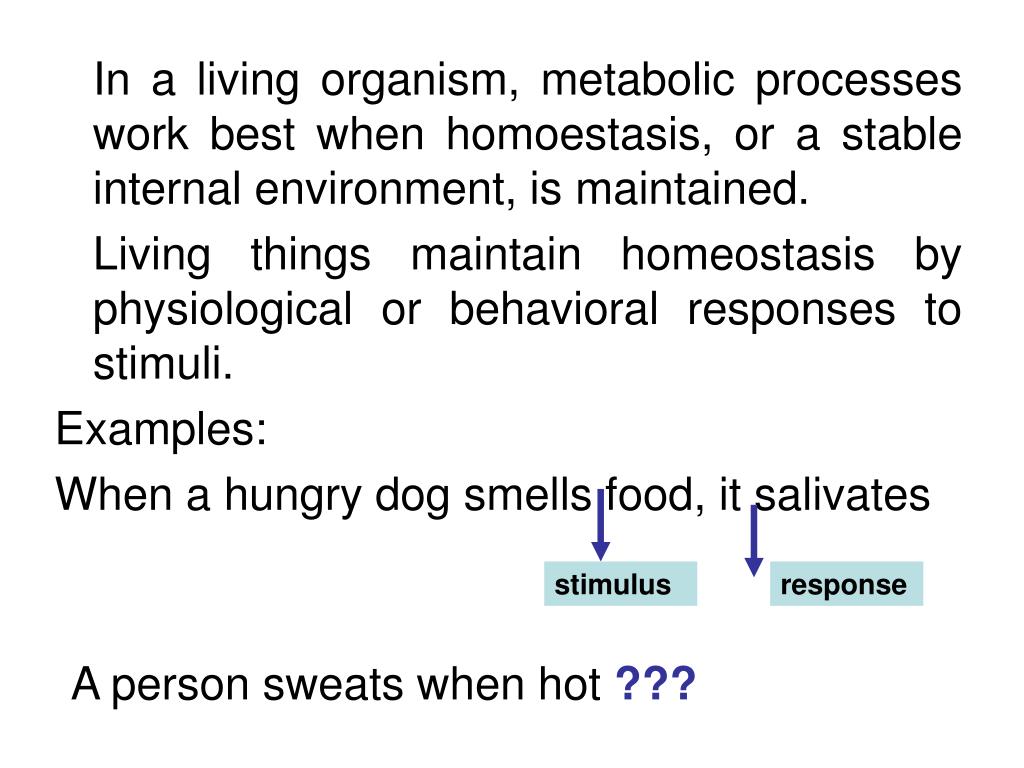 In a living organism, metabolic processes work best when homoestasis, or a stable internal environment, is maintained.

Living things maintain homeostasis by physiological or behavioral responses to stimuli.

Examples:

When a hungry dog smells food, it salivates

stimulus

response

A person sweats when hot ???